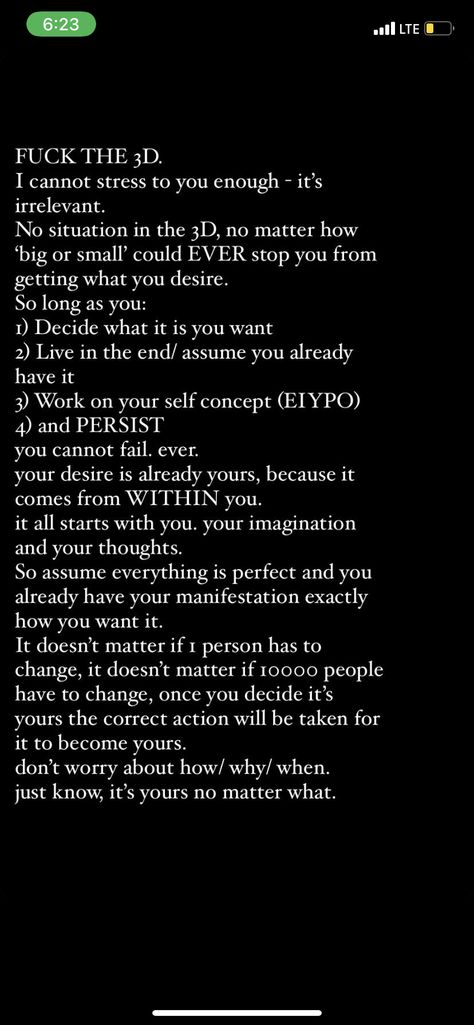 6:23
LTE

FUCK THE 3D.
I cannot stress to you enough - it's irrelevant.
No situation in the 3D, no matter how 'big or small' could EVER stop you from getting what you desire.
So long as you:
1) Decide what it is you want
2) Live in the end/ assume you already have it
3) Work on your self concept (EIYPO)
4) and PERSIST
you cannot fail. ever.
your desire is already yours, because it comes from WITHIN you.
it all starts with you. your imagination and your thoughts.
So assume everything is perfect and you already have your manifestation exactly how you want it.
It doesn't matter if 1 person has to change, it doesn't matter if 10000 people have to change, once you decide it's yours the correct action will be taken for it to become yours.
don't worry about how/ why/ when.
just know, it's yours no matter what.